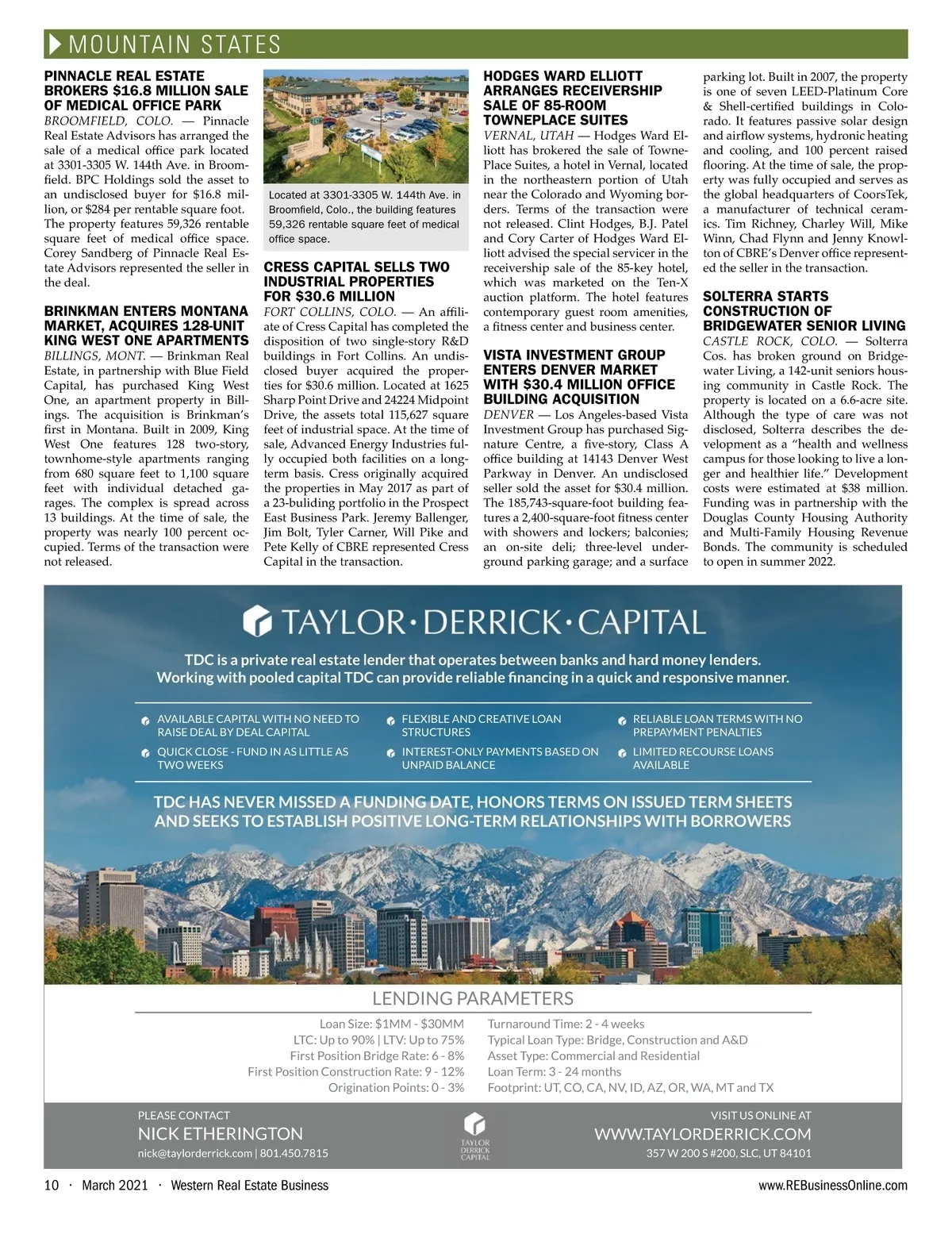 MOUNTAIN STATES

PINNACLE REAL ESTATE BROKERS $16.8 MILLION SALE OF MEDICAL OFFICE PARK

BROOMFIELD, COLO. — Pinnacle Real Estate Advisors has arranged the sale of a medical office park located at 3301-3305 W. 144th Ave. in Broomfield. BPC Holdings sold the asset to an undisclosed buyer for $16.8 million, or $284 per rentable square foot. The property features 59,326 rentable square feet of medical office space. Corey Sandberg of Pinnacle Real Estate Advisors represented the seller in the deal.

BRINKMAN ENTERS MONTANA MARKET, ACQUIRES 128-UNIT KING WEST ONE APARTMENTS

BILLINGS, MONT. — Brinkman Real Estate, in partnership with Blue Field Capital, has purchased King West One, an apartment property in Billings. The acquisition is Brinkman's first in Montana. Built in 2009, King West One features 128 two-story, townhome-style apartments ranging from 680 square feet to 1,100 square feet with individual detached garages. The complex is spread across 13 buildings. At the time of sale, the property was nearly 100 percent occupied. Terms of the transaction were not released.

Located at 3301-3305 W. 144th Ave. in Broomfield, Colo., the building features 59,326 rentable square feet of medical office space.

CRESS CAPITAL SELLS TWO INDUSTRIAL PROPERTIES FOR $30.6 MILLION

FORT COLLINS, COLO. — An affiliate of Cress Capital has completed the disposition of two single-story R&D buildings in Fort Collins. An undisclosed buyer acquired the properties for $30.6 million. Located at 1625 Sharp Point Drive and 24224 Midpoint Drive, the assets total 115,627 square feet of industrial space. At the time of sale, Advanced Energy Industries fully occupied both facilities on a long-term basis. Cress originally acquired the properties in May 2017 as part of a 23-buliding portfolio in the Prospect East Business Park. Jeremy Ballenger, Jim Bolt, Tyler Carner, Will Pike and Pete Kelly of CBRE represented Cress Capital in the transaction.

HODGES WARD ELLIOTT ARRANGES RECEIVERSHIP SALE OF 85-ROOM TOWNEPLACE SUITES

VERNAL, UTAH — Hodges Ward Elliott has brokered the sale of TownePlace Suites, a hotel in Vernal, located in the northeastern portion of Utah near the Colorado and Wyoming borders. Terms of the transaction were not released. Clint Hodges, B.J. Patel and Cory Carter of Hodges Ward Elliott advised the special servicer in the receivership sale of the 85-key hotel, which was marketed on the Ten-X auction platform. The hotel features contemporary guest room amenities, a fitness center and business center.

VISTA INVESTMENT GROUP ENTERS DENVER MARKET WITH $30.4 MILLION OFFICE BUILDING ACQUISITION

DENVER — Los Angeles-based Vista Investment Group has purchased Signature Centre, a five-story, Class A office building at 14143 Denver West Parkway in Denver. An undisclosed seller sold the asset for $30.4 million. The 185,743-square-foot building features a 2,400-square-foot fitness center with showers and lockers; balconies; an on-site deli; three-level underground parking garage; and a surface parking lot. Built in 2007, the property is one of seven LEED-Platinum Core & Shell-certified buildings in Colorado. It features passive solar design and airflow systems, hydronic heating and cooling, and 100 percent raised flooring. At the time of sale, the property was fully occupied and serves as the global headquarters of CoorsTek, a manufacturer of technical ceramics. Tim Richney, Charley Will, Mike Winn, Chad Flynn and Jenny Knowlton of CBRE's Denver office represented the seller in the transaction.

SOLTERRA STARTS CONSTRUCTION OF BRIDGEWATER SENIOR LIVING

CASTLE ROCK, COLO. — Solterra Cos. has broken ground on Bridgewater Living, a 142-unit seniors housing community in Castle Rock. The property is located on a 6.6-acre site. Although the type of care was not disclosed, Solterra describes the development as a "health and wellness campus for those looking to live a longer and healthier life." Development costs were estimated at $38 million. Funding was in partnership with the Douglas County Housing Authority and Multi-Family Housing Revenue Bonds. The community is scheduled to open in summer 2022.

TAYLOR·DERRICK·CAPITAL

TDC is a private real estate lender that operates between banks and hard money lenders. Working with pooled capital TDC can provide reliable financing in a quick and responsive manner.

AVAILABLE CAPITAL WITH NO NEED TO RAISE DEAL BY DEAL CAPITAL
QUICK CLOSE - FUND IN AS LITTLE AS TWO WEEKS
FLEXIBLE AND CREATIVE LOAN STRUCTURES
INTEREST-ONLY PAYMENTS BASED ON UNPAID BALANCE
RELIABLE LOAN TERMS WITH NO PREPAYMENT PENALTIES
LIMITED RECOURSE LOANS AVAILABLE

TDC HAS NEVER MISSED A FUNDING DATE, HONORS TERMS ON ISSUED TERM SHEETS AND SEEKS TO ESTABLISH POSITIVE LONG-TERM RELATIONSHIPS WITH BORROWERS

LENDING PARAMETERS

Loan Size: $1MM - $30MM
LTC: Up to 90% | LTV: Up to 75%
First Position Bridge Rate: 6 - 8%
First Position Construction Rate: 9 - 12%
Origination Points: 0 - 3%

Turnaround Time: 2 - 4 weeks
Typical Loan Type: Bridge, Construction and A&D
Asset Type: Commercial and Residential
Loan Term: 3 - 24 months
Footprint: UT, CO, CA, NV, ID, AZ, OR, WA, MT and TX

PLEASE CONTACT
NICK ETHERINGTON
nick@taylorderrick.com | 801.450.7815

TAYLOR DERRICK CAPITAL

VISIT US ONLINE AT
WWW.TAYLORDERRICK.COM
357 W 200 S #200, SLC, UT 84101

10 · March 2021 · Western Real Estate Business www.REBusinessOnline.com